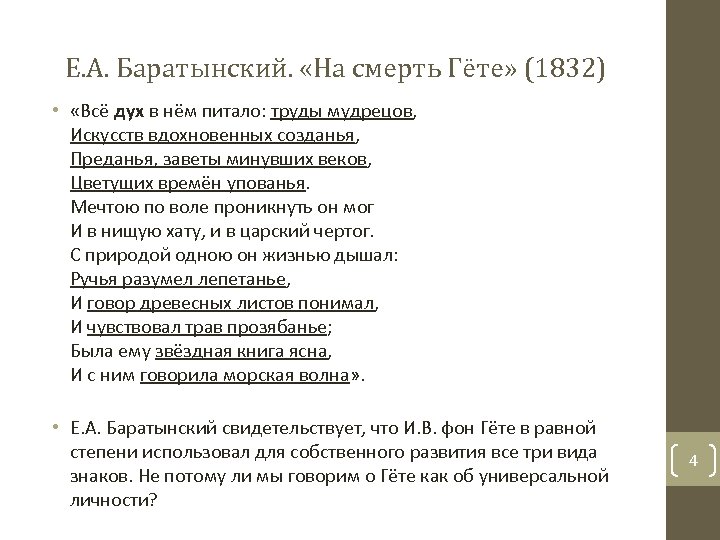 Е.А. Баратынский. «На смерть Гёте» (1832)

• «Всё дух в нём питало: труды мудрецов,
Искусств вдохновенных созданья,
Преданья, заветы минувших веков,
Цветущих времён упованья.
Мечтою по воле проникнуть он мог
И в нищую хату, и в царский чертог.
С природой одною он жизнью дышал:
Ручья разумел лепетанье,
И говор древесных листов понимал,
И чувствовал трав прозябанье;
Была ему звёздная книга ясна,
И с ним говорила морская волна».

• Е.А. Баратынский свидетельствует, что И.В. фон Гёте в равной степени использовал для собственного развития все три вида знаков. Не потому ли мы говорим о Гёте как об универсальной личности?

4